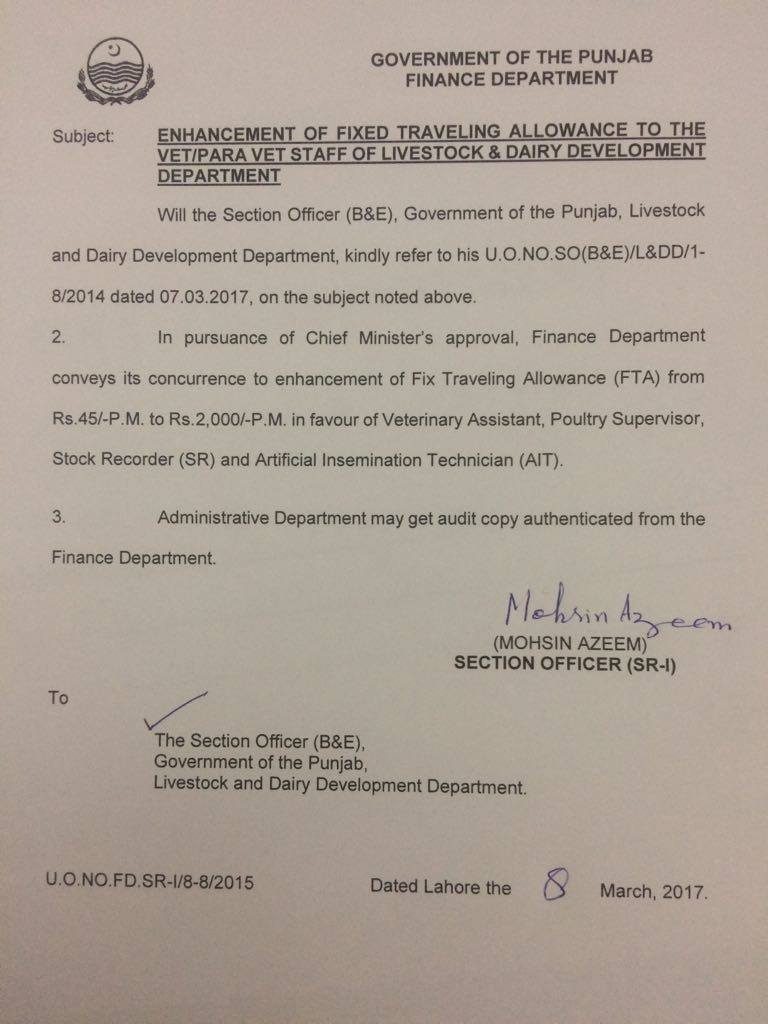 GOVERNMENT OF THE PUNJAB
FINANCE DEPARTMENT

Subject: ENHANCEMENT OF FIXED TRAVELING ALLOWANCE TO THE VET/PARA VET STAFF OF LIVESTOCK & DAIRY DEVELOPMENT DEPARTMENT

Will the Section Officer (B&E), Government of the Punjab, Livestock and Dairy Development Department, kindly refer to his U.O.NO.SO(B&E)/L&DD/1-8/2014 dated 07.03.2017, on the subject noted above.

2. In pursuance of Chief Minister's approval, Finance Department conveys its concurrence to enhancement of Fix Traveling Allowance (FTA) from Rs.45/-P.M. to Rs.2,000/-P.M. in favour of Veterinary Assistant, Poultry Supervisor, Stock Recorder (SR) and Artificial Insemination Technician (AIT).

3. Administrative Department may get audit copy authenticated from the Finance Department.

Mohsin Azeem
(MOHSIN AZEEM)
SECTION OFFICER (SR-I)

To

The Section Officer (B&E),
Government of the Punjab,
Livestock and Dairy Development Department.

U.O.NO.FD.SR-I/8-8/2015

Dated Lahore the 8 March, 2017.